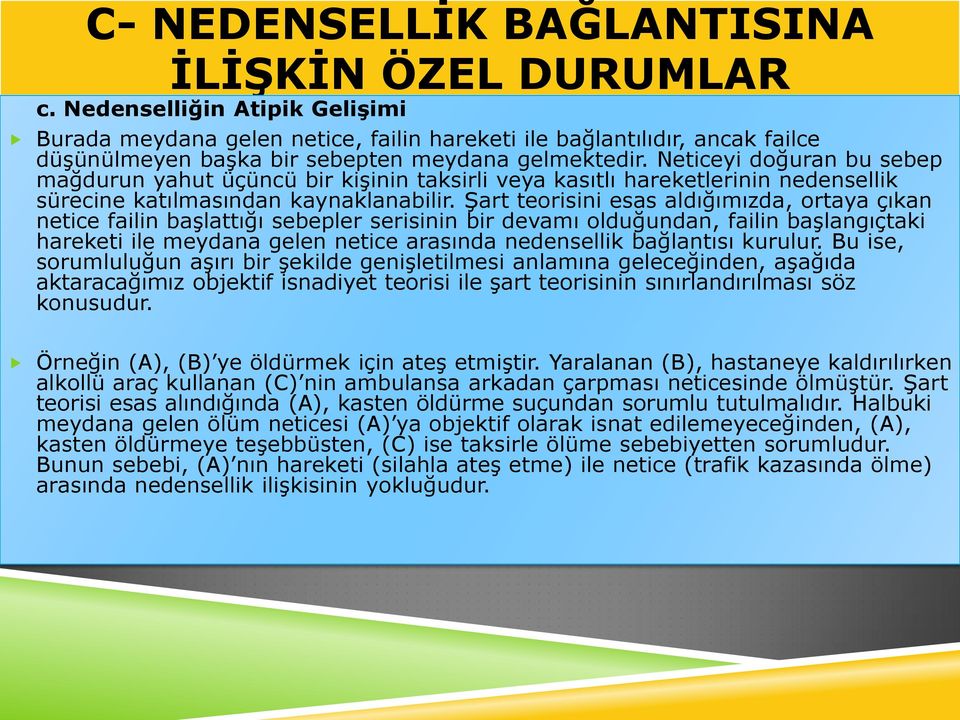 C- NEDENSELLİK BAĞLANTISINA İLİŞKİN ÖZEL DURUMLAR

c. Nedenselliğin Atipik Gelişimi

Burada meydana gelen netice, failin hareketi ile bağlantılıdır, ancak failce düşünülmeyen başka bir sebepten meydana gelmektedir. Neticeyi doğuran bu sebep mağdurun yahut üçüncü bir kişinin taksirli veya kasıtlı hareketlerinin nedensellik sürecine katılmasından kaynaklanabilir. Şart teorisini esas aldığımızda, ortaya çıkan netice failin başlattığı sebepler serisinin bir devamı olduğundan, failin başlangıçtaki hareketi ile meydana gelen netice arasında nedensellik bağlantısı kurulur. Bu ise, sorumluluğun aşırı bir şekilde genişletilmesi anlamına geleceğinden, aşağıda aktaracağımız objektif isnadiyet teorisi ile şart teorisinin sınırlandırılması söz konusudur.

Örneğin (A), (B)'ye öldürmek için ateş etmiştir. Yaralanan (B), hastaneye kaldırılırken alkollü araç kullanan (C)'nin ambulansa arkadan çarpması neticesinde ölmüştür. Şart teorisi esas alındığında (A), kasten öldürme suçundan sorumlu tutulmalıdır. Halbuki meydana gelen ölüm neticesi (A)'ya objektif olarak isnat edilemeyeceğinden, (A), kasten öldürmeye teşebbüsten, (C) ise taksirle ölüme sebebiyetten sorumludur. Bunun sebebi, (A)'nın hareketi (silahla ateş etme) ile netice (trafik kazasında ölme) arasında nedensellik ilişkisinin yokluğudur.